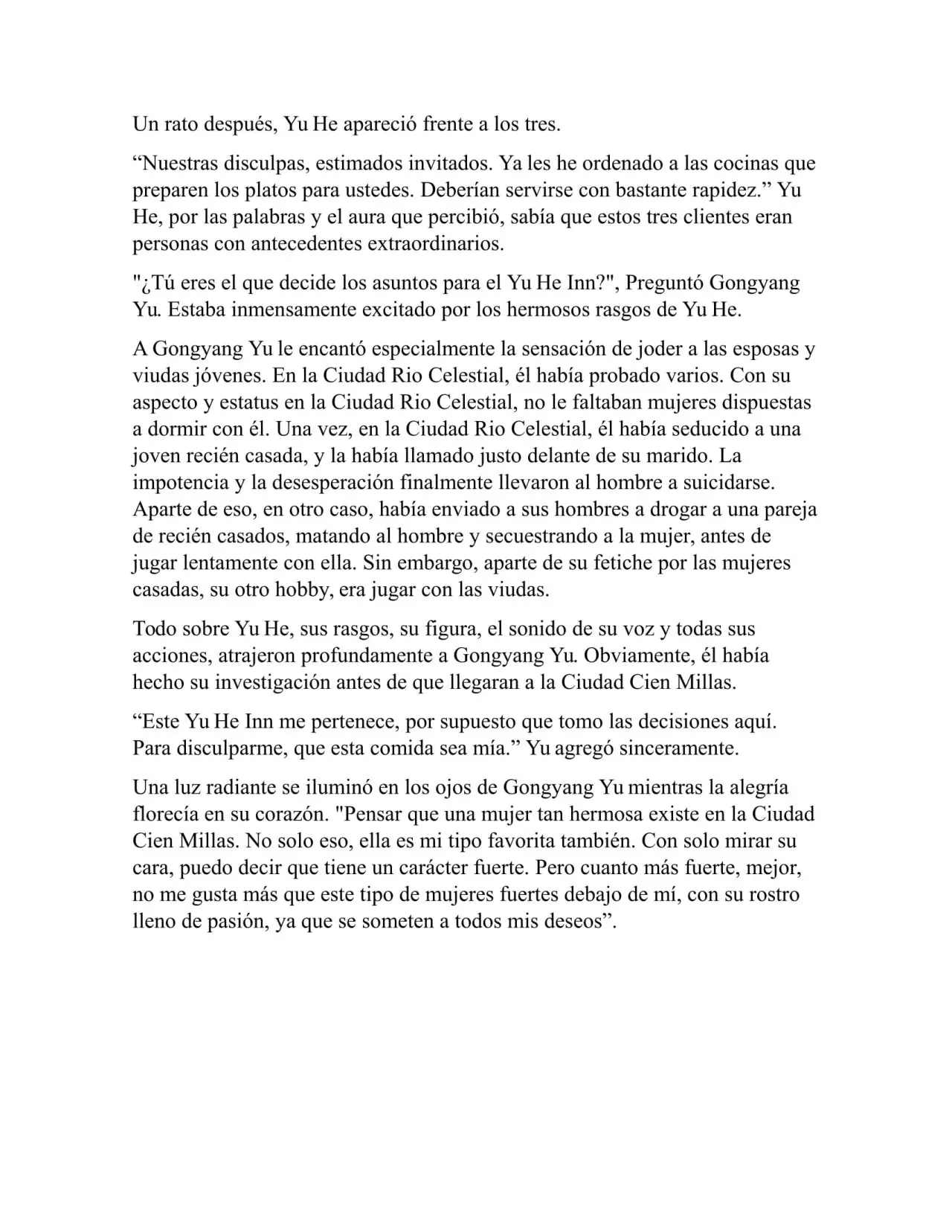 Un rato después, Yu He apareció frente a los tres.

“Nuestras disculpas, estimados invitados. Ya les he ordenado a las cocinas que preparen los platos para ustedes. Deberían servirse con bastante rapidez.” Yu He, por las palabras y el aura que percibió, sabía que estos tres clientes eran personas con antecedentes extraordinarios.

"¿Tú eres el que decide los asuntos para el Yu He Inn?", Preguntó Gongyang Yu. Estaba inmensamente excitado por los hermosos rasgos de Yu He.

A Gongyang Yu le encantó especialmente la sensación de joder a las esposas y viudas jóvenes. En la Ciudad Rio Celestial, él había probado varios. Con su aspecto y estatus en la Ciudad Rio Celestial, no le faltaban mujeres dispuestas a dormir con él. Una vez, en la Ciudad Rio Celestial, él había seducido a una joven recién casada, y la había llamado justo delante de su marido. La impotencia y la desesperación finalmente llevaron al hombre a suicidarse. Aparte de eso, en otro caso, había enviado a sus hombres a drogar a una pareja de recién casados, matando al hombre y secuestrando a la mujer, antes de jugar lentamente con ella. Sin embargo, aparte de su fetiche por las mujeres casadas, su otro hobby, era jugar con las viudas.

Todo sobre Yu He, sus rasgos, su figura, el sonido de su voz y todas sus acciones, atrajeron profundamente a Gongyang Yu. Obviamente, él había hecho su investigación antes de que llegaran a la Ciudad Cien Millas.

“Este Yu He Inn me pertenece, por supuesto que tomo las decisiones aquí. Para disculparme, que esta comida sea mía.” Yu agregó sinceramente.

Una luz radiante se iluminó en los ojos de Gongyang Yu mientras la alegría florecía en su corazón. "Pensar que una mujer tan hermosa existe en la Ciudad Cien Millas. No solo eso, ella es mi tipo favorita también. Con solo mirar su cara, puedo decir que tiene un carácter fuerte. Pero cuanto más fuerte, mejor, no me gusta más que este tipo de mujeres fuertes debajo de mí, con su rostro lleno de pasión, ya que se someten a todos mis deseos”.